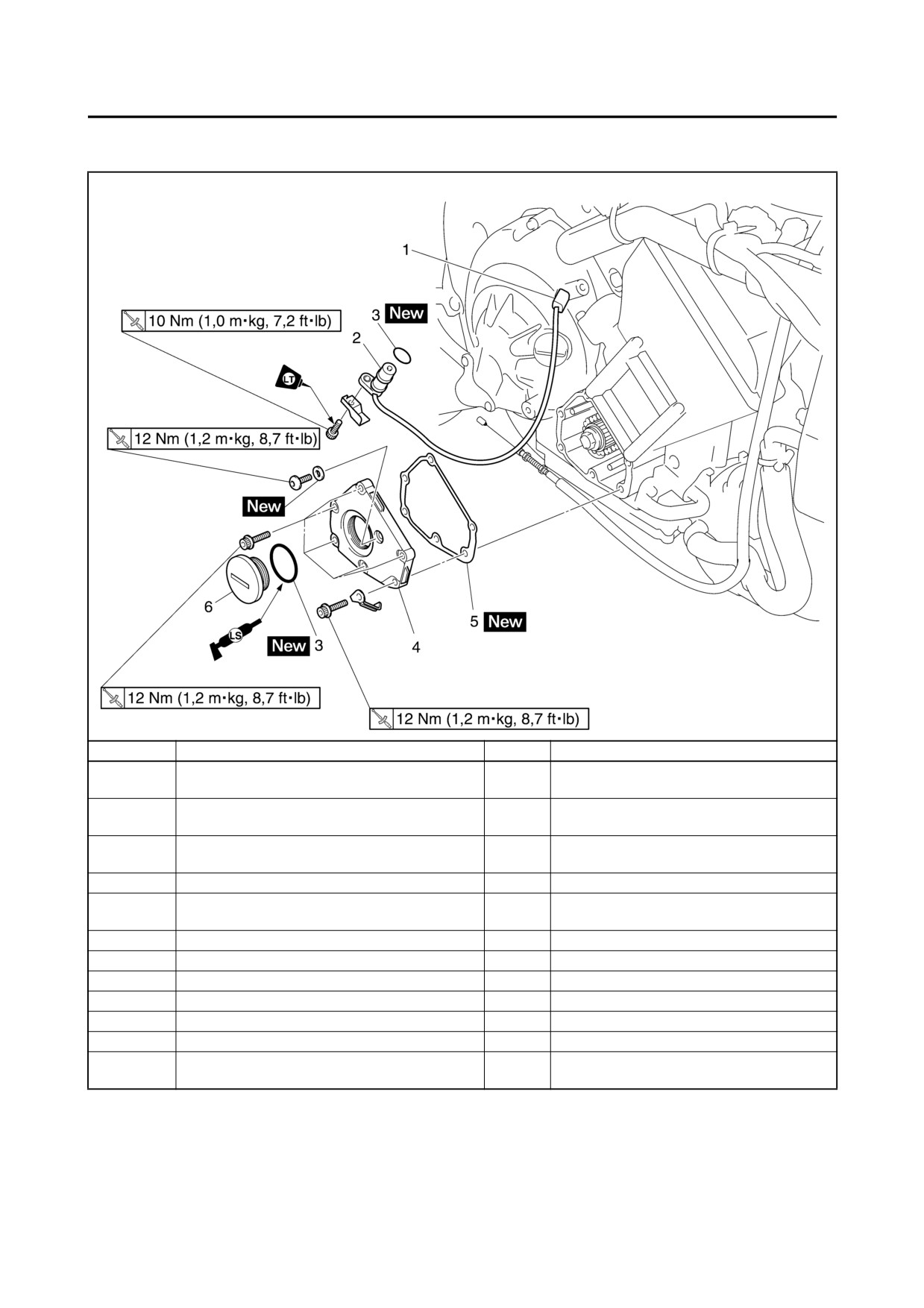 1

10 Nm (1,0 m•kg, 7,2 ft•lb)

3 New

2

LT

12 Nm (1,2 m•kg, 8,7 ft•lb)

New

6

LS

New 3

4

5 New

12 Nm (1,2 m•kg, 8,7 ft•lb)

12 Nm (1,2 m•kg, 8,7 ft•lb)